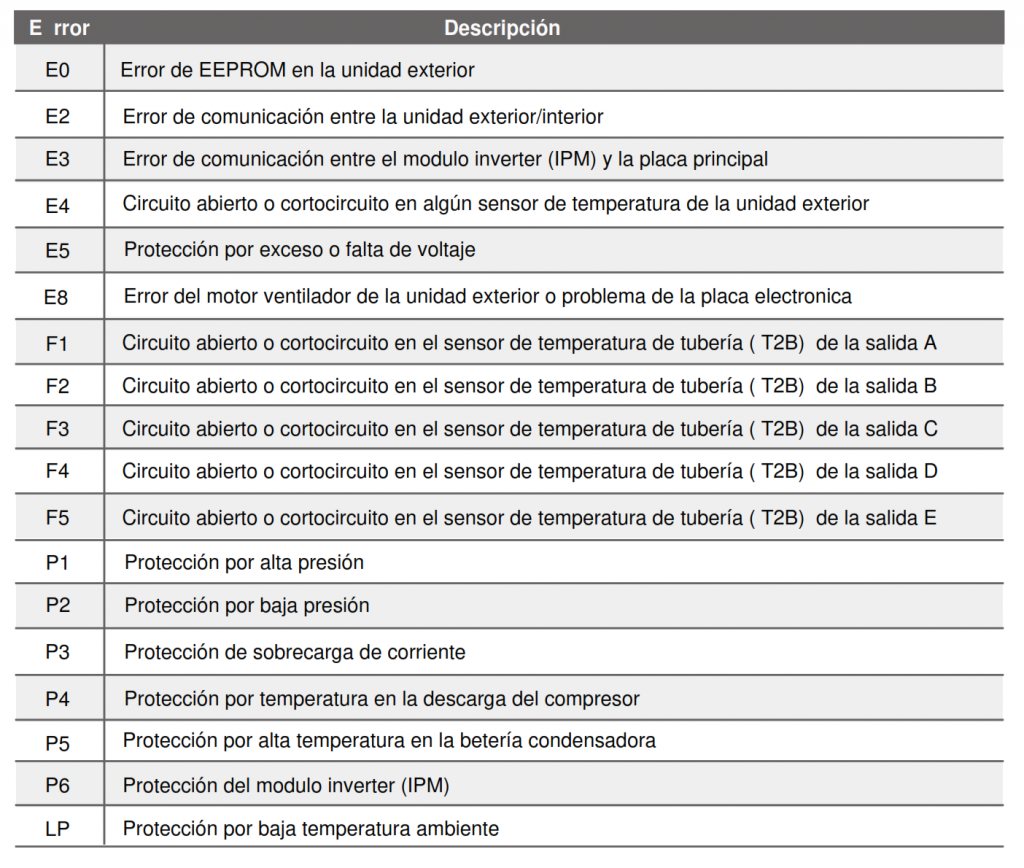 | E rror | Descripción |
|---|---|
| E0 | Error de EEPROM en la unidad exterior |
| E2 | Error de comunicación entre la unidad exterior/interior |
| E3 | Error de comunicación entre el modulo inverter (IPM) y la placa principal |
| E4 | Circuito abierto o cortocircuito en algún sensor de temperatura de la unidad exterior |
| E5 | Protección por exceso o falta de voltaje |
| E8 | Error del motor ventilador de la unidad exterior o problema de la placa electronica |
| F1 | Circuito abierto o cortocircuito en el sensor de temperatura de tubería ( T2B) de la salida A |
| F2 | Circuito abierto o cortocircuito en el sensor de temperatura de tubería ( T2B) de la salida B |
| F3 | Circuito abierto o cortocircuito en el sensor de temperatura de tubería ( T2B) de la salida C |
| F4 | Circuito abierto o cortocircuito en el sensor de temperatura de tubería ( T2B) de la salida D |
| F5 | Circuito abierto o cortocircuito en el sensor de temperatura de tubería ( T2B) de la salida E |
| P1 | Protección por alta presión |
| P2 | Protección por baja presión |
| P3 | Protección de sobrecarga de corriente |
| P4 | Protección por temperatura en la descarga del compresor |
| P5 | Protección por alta temperatura en la betería condensadora |
| P6 | Protección del modulo inverter (IPM) |
| LP | Protección por baja temperatura ambiente |